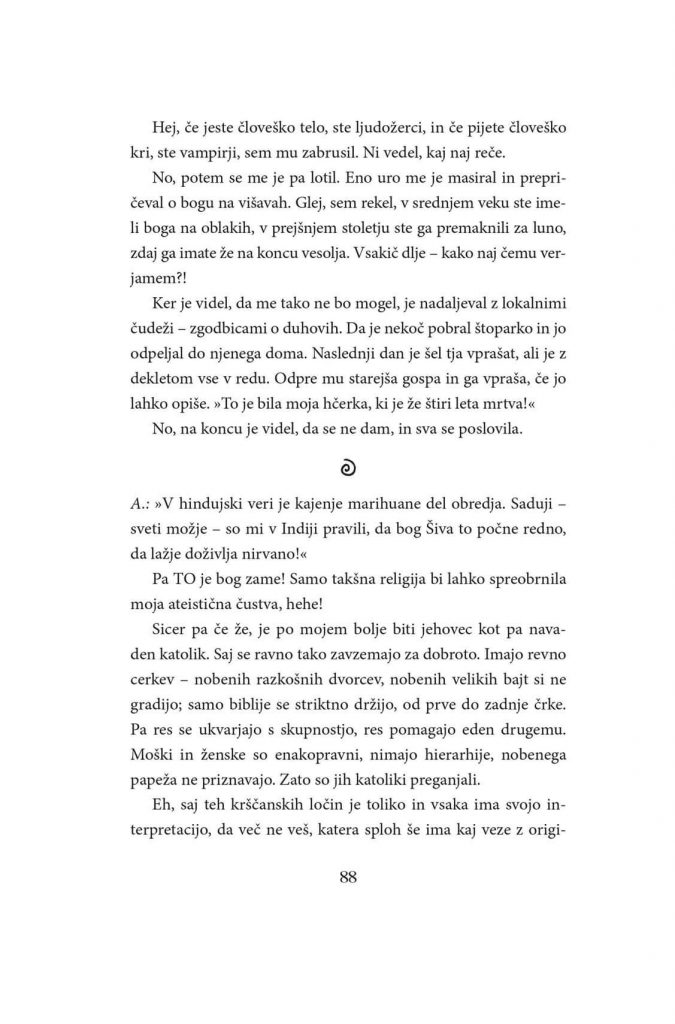 Hej, če jeste človeško telo, ste ljudožerci, in če pijete človeško kri, ste vampirji, sem mu zabrusil. Ni vedel, kaj naj reče.

No, potem se me je pa lotil. Eno uro me je masiral in prepričeval o bogu na višavah. Glej, sem rekel, v srednjem veku ste imeli boga na oblakih, v prejšnjem stoletju ste ga premaknili za luno, zdaj ga imate že na koncu vesolja. Vsakič dlje – kako naj čemu verjamem?!

Ker je videl, da me tako ne bo mogel, je nadaljeval z lokalnimi čudeži – zgodbicami o duhovih. Da je nekoč pobral štoparko in jo odpeljal do njenega doma. Naslednji dan je šel tja vprašat, ali je z dekletom vse v redu. Odpre mu starejša gospa in ga vpraša, če jo lahko opiše. »To je bila moja hčerka, ki je že štiri leta mrtva!«

No, na koncu je videl, da se ne dam, in sva se poslovila.

A.: »V hindujski veri je kajenje marihuane del obredja. Saduji – sveti možje – so mi v Indiji pravili, da bog Šiva to počne redno, da lažje doživlja nirvano!«

Pa TO je bog zame! Samo takšna religija bi lahko spreobrnila moja ateistična čustva, hehe!

Sicer pa če že, je po mojem bolje biti jehovec kot pa navaden katolik. Saj se ravno tako zavzemajo za dobroto. Imajo revno cerkev – nobenih razkošnih dvorcev, nobenih velikih bajt si ne gradijo; samo biblije se striktno držijo, od prve do zadnje črke. Pa res se ukvarjajo s skupnostjo, res pomagajo eden drugemu. Moški in ženske so enakopravni, nimajo hierarhije, nobenega papeža ne priznavajo. Zato so jih katoliki preganjali.

Eh, saj teh krščanskih ločin je toliko in vsaka ima svojo interpretacijo, da več ne veš, katera sploh še ima kaj veze z origi-

88